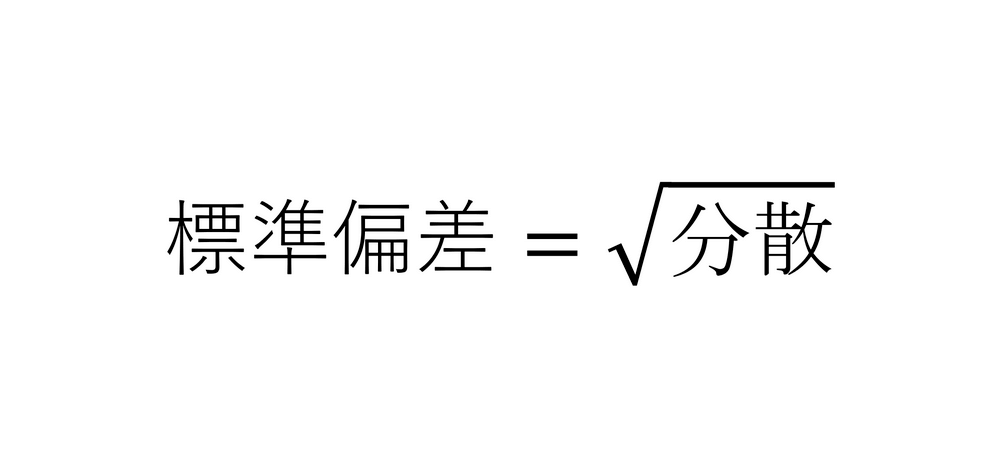 $標準偏差 = \sqrt{分散}$